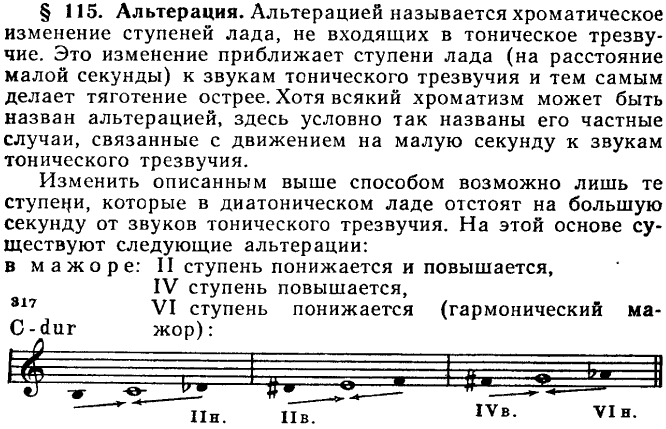 § 115. Альтерация. Альтерацией называется хроматическое изменение ступеней лада, не входящих в тоническое трезвучие. Это изменение приближает ступени лада (на расстояние малой секунды) к звукам тонического трезвучия и тем самым делает тяготение острее. Хотя всякий хроматизм может быть назван альтерацией, здесь условно так названы его частные случаи, связанные с движением на малую секунду к звукам тонического трезвучия.

Изменить описанным выше способом возможно лишь те ступени, которые в диатоническом ладе отстоят на большую секунду от звуков тонического трезвучия. На этой основе существуют следующие альтерации:

в мажоре: II ступень понижается и повышается,
IV ступень повышается,
VI ступень понижается (гармонический мажор):

317

C-dur

IIн. IIв. IVв. VIн.